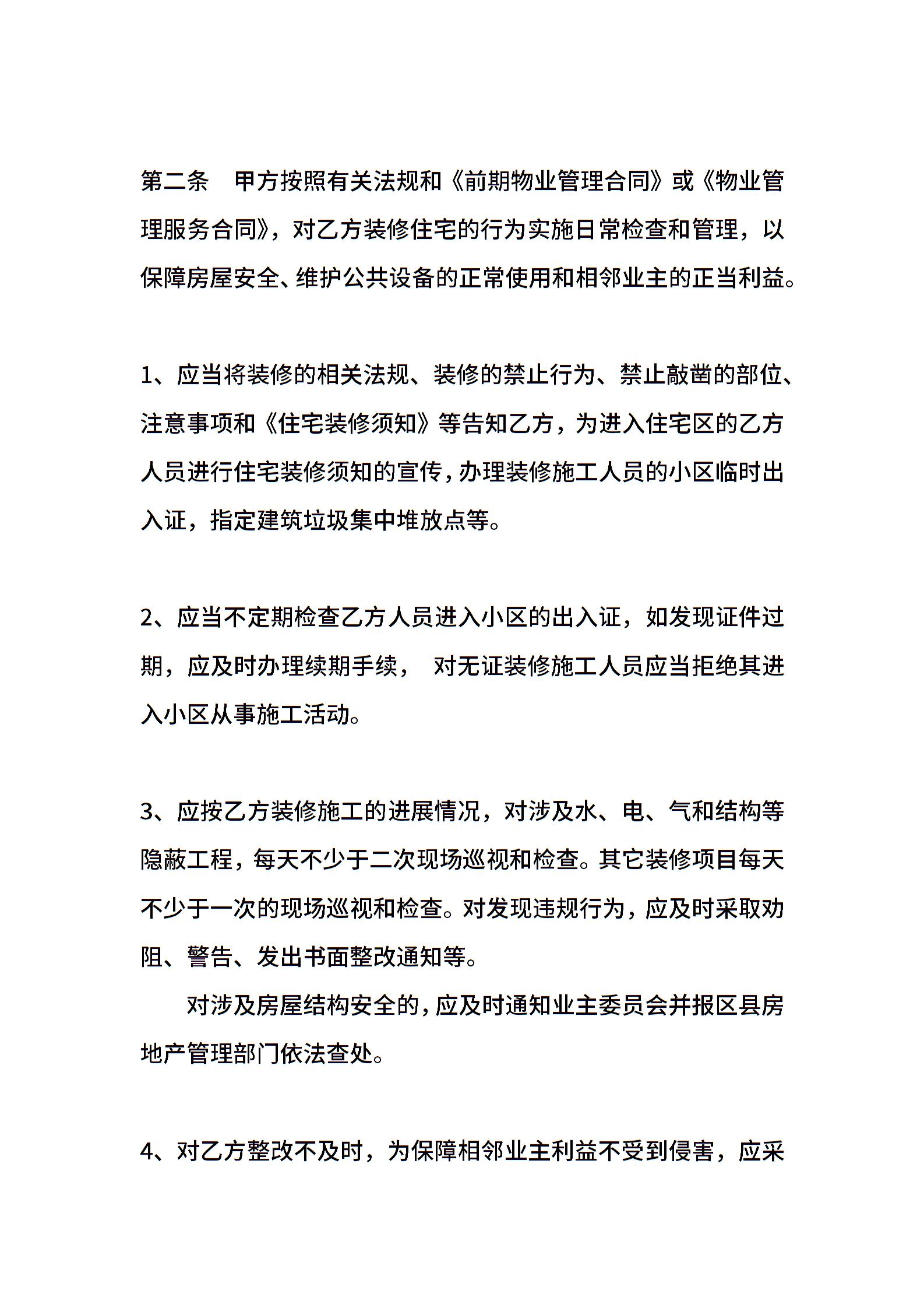 第二条　甲方按照有关法规和《前期物业管理合同》或《物业管理服务合同》，对乙方装修住宅的行为实施日常检查和管理，以保障房屋安全、维护公共设备的正常使用和相邻业主的正当利益。

1、应当将装修的相关法规、装修的禁止行为、禁止敲凿的部位、注意事项和《住宅装修须知》等告知乙方，为进入住宅区的乙方人员进行住宅装修须知的宣传，办理装修施工人员的小区临时出入证，指定建筑垃圾集中堆放点等。

2、应当不定期检查乙方人员进入小区的出入证，如发现证件过期，应及时办理续期手续，　对无证装修施工人员应当拒绝其进入小区从事施工活动。

3、应按乙方装修施工的进展情况，对涉及水、电、气和结构等隐蔽工程，每天不少于二次现场巡视和检查。其它装修项目每天不少于一次的现场巡视和检查。对发现违规行为，应及时采取劝阻、警告、发出书面整改通知等。

对涉及房屋结构安全的，应及时通知业主委员会并报区县房地产管理部门依法查处。

4、对乙方整改不及时，为保障相邻业主利益不受到侵害，应采